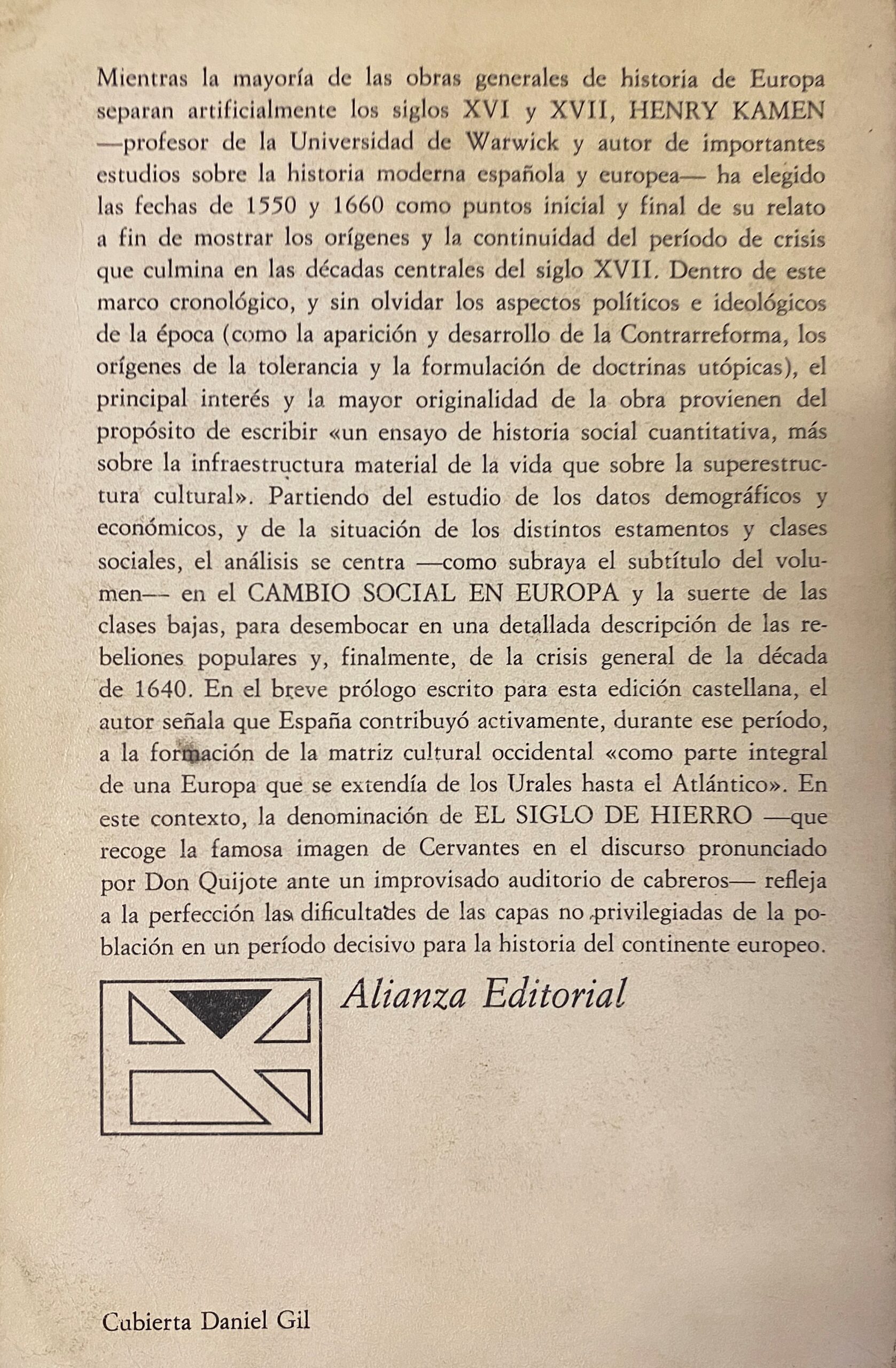 Mientras la mayoría de las obras generales de historia de Europa separan artificialmente los siglos XVI y XVII, HENRY KAMEN —profesor de la Universidad de Warwick y autor de importantes estudios sobre la historia moderna española y europea— ha elegido las fechas de 1550 y 1660 como puntos inicial y final de su relato a fin de mostrar los orígenes y la continuidad del período de crisis que culmina en las décadas centrales del siglo XVII. Dentro de este marco cronológico, y sin olvidar los aspectos políticos e ideológicos de la época (como la aparición y desarrollo de la Contrarreforma, los orígenes de la tolerancia y la formulación de doctrinas utópicas), el principal interés y la mayor originalidad de la obra provienen del propósito de escribir «un ensayo de historia social cuantitativa, más sobre la infraestructura material de la vida que sobre la superestructura cultural». Partiendo del estudio de los datos demográficos y económicos, y de la situación de los distintos estamentos y clases sociales, el análisis se centra —como subraya el subtítulo del volumen— en el CAMBIO SOCIAL EN EUROPA y la suerte de las clases bajas, para desembocar en una detallada descripción de las rebeliones populares y, finalmente, de la crisis general de la década de 1640. En el breve prólogo escrito para esta edición castellana, el autor señala que España contribuyó activamente, durante ese período, a la formación de la matriz cultural occidental «como parte integral de una Europa que se extendía de los Urales hasta el Atlántico». En este contexto, la denominación de EL SIGLO DE HIERRO —que recoge la famosa imagen de Cervantes en el discurso pronunciado por Don Quijote ante un improvisado auditorio de cabreros— refleja a la perfección las dificultades de las capas no privilegiadas de la población en un período decisivo para la historia del continente europeo.

Alianza Editorial

Cubierta Daniel Gil